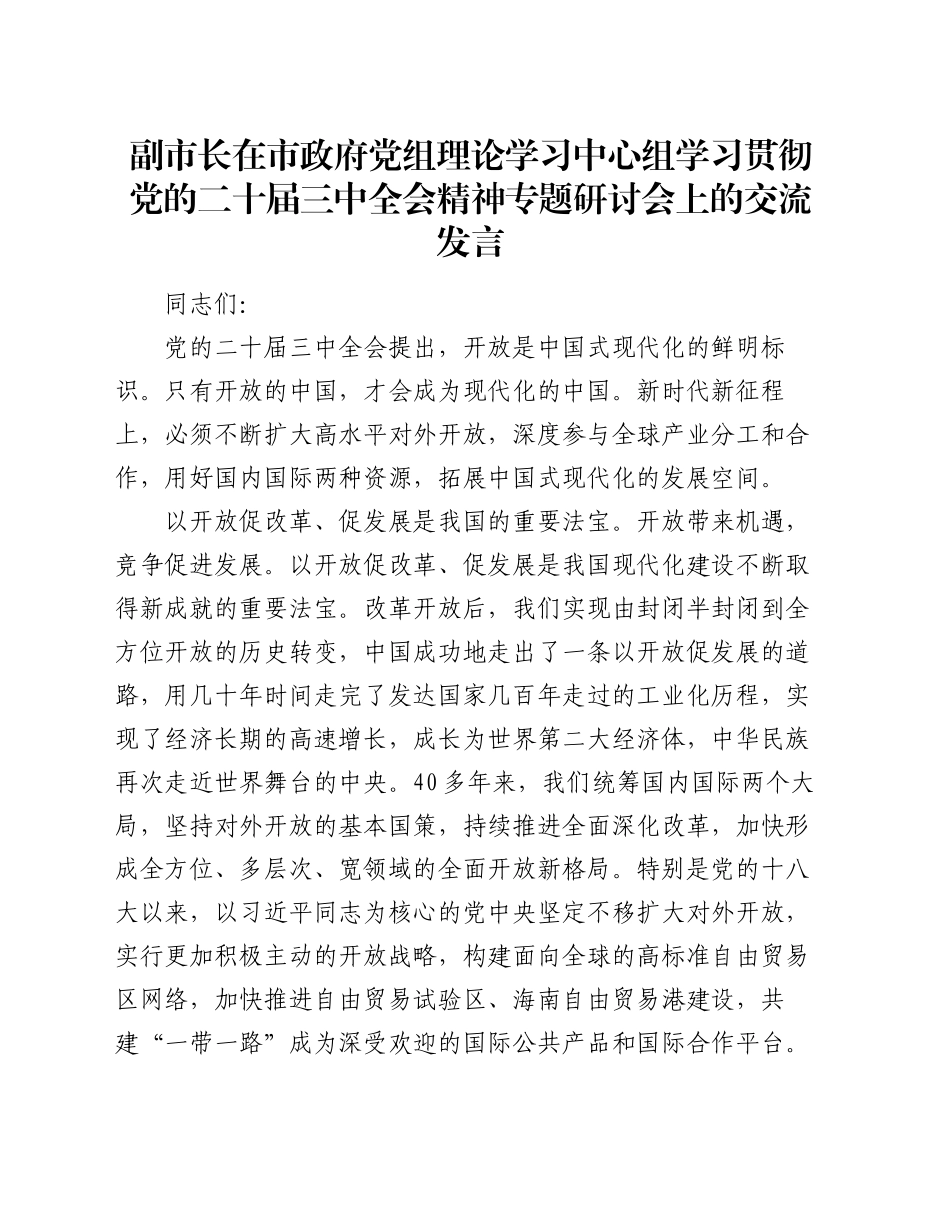 副市长在市政府党组理论学习中心组学习贯彻党的二十届三中全会精神专题研讨会上的交流发言

同志们:

党的二十届三中全会提出，开放是中国式现代化的鲜明标识。只有开放的中国，才会成为现代化的中国。新时代新征程上，必须不断扩大高水平对外开放，深度参与全球产业分工和合作，用好国内国际两种资源，拓展中国式现代化的发展空间。

以开放促改革、促发展是我国的重要法宝。开放带来机遇，竞争促进发展。以开放促改革、促发展是我国现代化建设不断取得新成就的重要法宝。改革开放后，我们实现由封闭半封闭到全方位开放的历史转变，中国成功地走出了一条以开放促发展的道路，用几十年时间走完了发达国家几百年走过的工业化历程，实现了经济长期的高速增长，成长为世界第二大经济体，中华民族再次走近世界舞台的中央。40多年来，我们统筹国内国际两个大局，坚持对外开放的基本国策，持续推进全面深化改革，加快形成全方位、多层次、宽领域的全面开放新格局。特别是党的十八大以来，以习近平同志为核心的党中央坚定不移扩大对外开放，实行更加积极主动的开放战略，构建面向全球的高标准自由贸易区网络，加快推进自由贸易试验区、海南自由贸易港建设，共建“一带一路”成为深受欢迎的国际公共产品和国际合作平台。